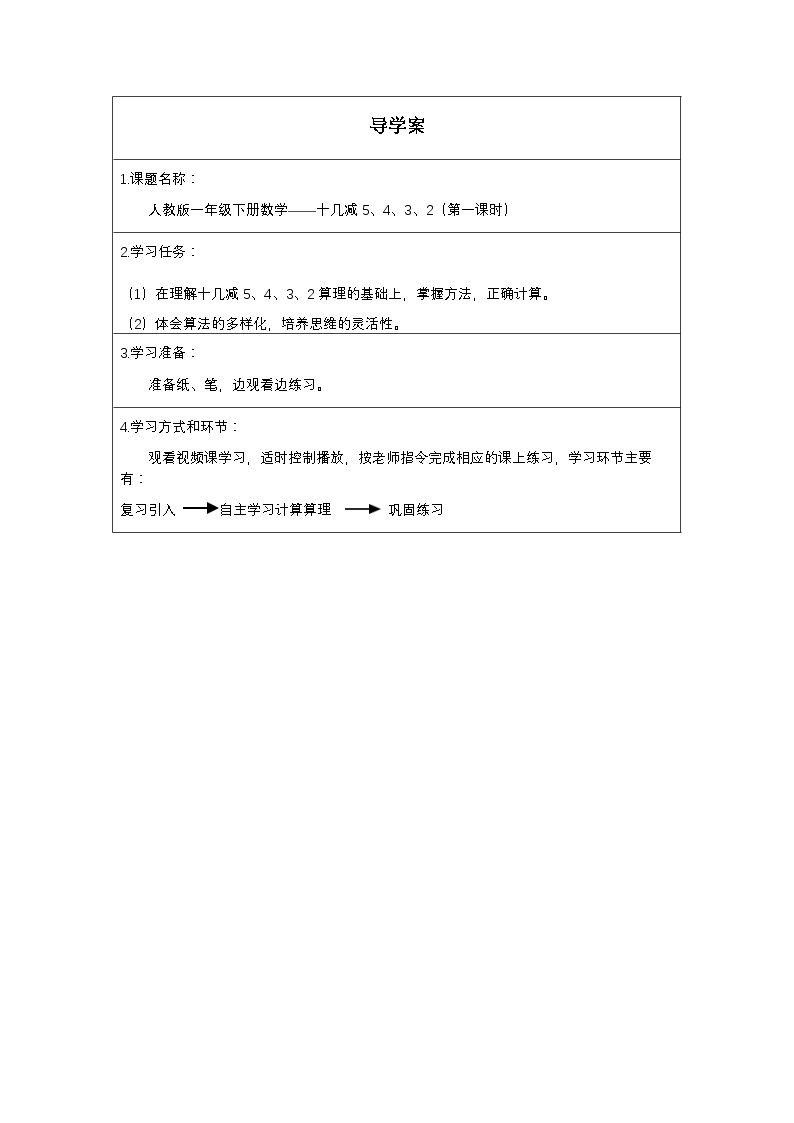 导学案

1.课题名称：

人教版一年级下册数学——十几减5、4、3、2（第一课时）

2.学习任务：

（1）在理解十几减5、4、3、2算理的基础上，掌握方法，正确计算。

（2）体会算法的多样化，培养思维的灵活性。

3.学习准备：

准备纸、笔，边观看边练习。

4.学习方式和环节：

观看视频课学习，适时控制播放，按老师指令完成相应的课上练习，学习环节主要有：

复习引入 → 自主学习计算算理 → 巩固练习